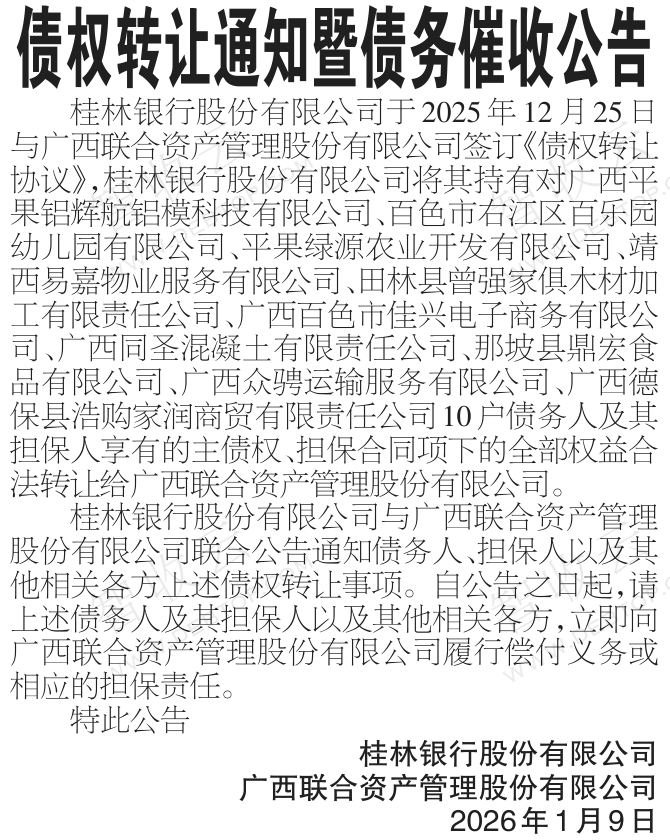 债权转让通知暨债务催收公告

桂林银行股份有限公司于2025年12月25日与广西联合资产管理股份有限公司签订《债权转让协议》,桂林银行股份有限公司将其持有对广西平果铝辉航铝模科技有限公司、百色市右江区百乐园幼儿园有限公司、平果绿源农业开发有限公司、靖西易嘉物业服务有限公司、田林县曾强家俱木材加工有限责任公司、广西百色市佳兴电子商务有限公司、广西同圣混凝土有限责任公司、那坡县鼎宏食品有限公司、广西众骋运输服务有限公司、广西德保县浩购家润商贸有限责任公司10户债务人及其担保人享有的主债权、担保合同项下的全部权益合法转让给广西联合资产管理股份有限公司。

桂林银行股份有限公司与广西联合资产管理股份有限公司联合公告通知债务人、担保人以及其他相关各方上述债权转让事项。自公告之日起,请上述债务人及其担保人以及其他相关各方,立即向广西联合资产管理股份有限公司履行偿付义务或相应的担保责任。

特此公告

桂林银行股份有限公司
广西联合资产管理股份有限公司
2026年1月9日